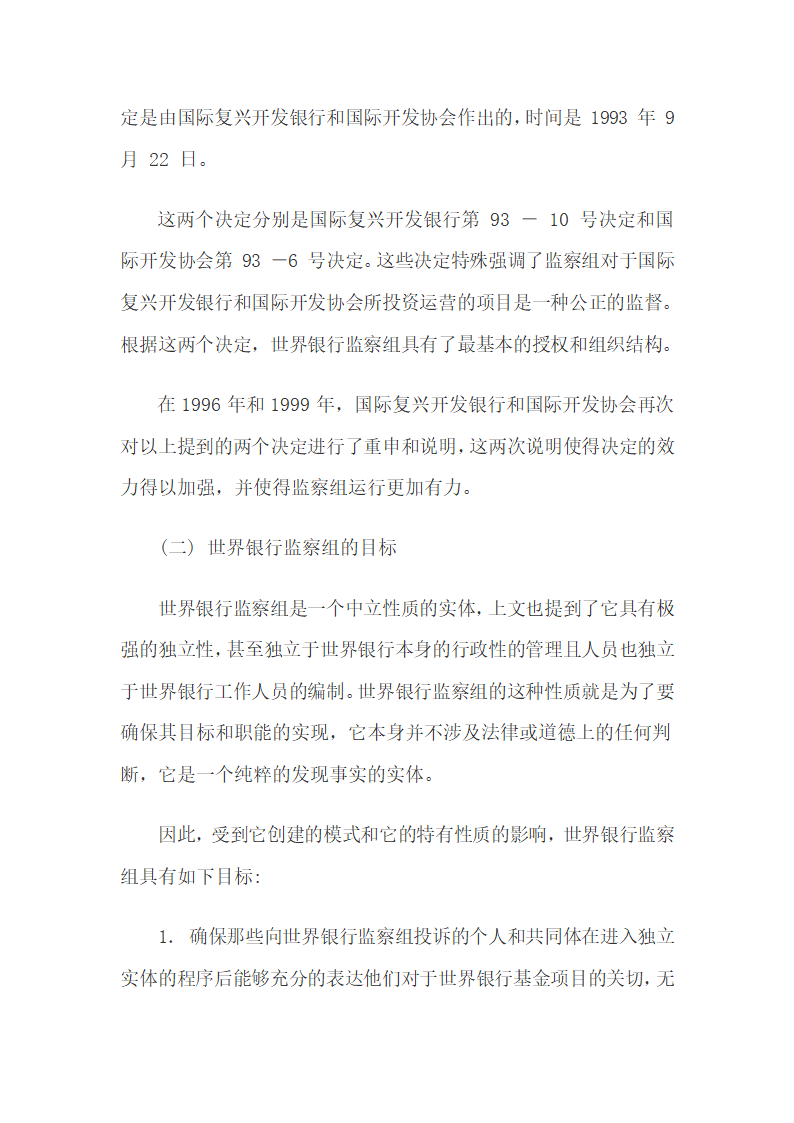 定是由国际复兴开发银行和国际开发协会作出的，时间是 1993 年 9 月 22 日。

这两个决定分别是国际复兴开发银行第 93 － 10 号决定和国际开发协会第 93 －6 号决定。这些决定特殊强调了监察组对于国际复兴开发银行和国际开发协会所投资运营的项目是一种公正的监督。根据这两个决定，世界银行监察组具有了最基本的授权和组织结构。

在 1996 年和 1999 年，国际复兴开发银行和国际开发协会再次对以上提到的两个决定进行了重申和说明，这两次说明使得决定的效力得以加强，并使得监察组运行更加有力。

（二） 世界银行监察组的目标

世界银行监察组是一个中立性质的实体，上文也提到了它具有极强的独立性，甚至独立于世界银行本身的行政性的管理且人员也独立于世界银行工作人员的编制。世界银行监察组的这种性质就是为了要确保其目标和职能的实现，它本身并不涉及法律或道德上的任何判断，它是一个纯粹的发现事实的实体。

因此，受到它创建的模式和它的特有性质的影响，世界银行监察组具有如下目标:

1. 确保那些向世界银行监察组投诉的个人和共同体在进入独立实体的程序后能够充分的表达他们对于世界银行基金项目的关切，无